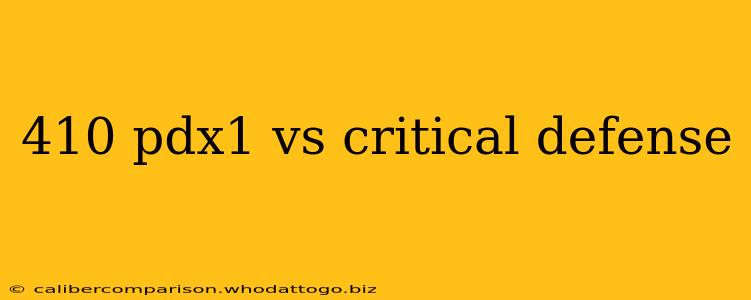 410 pdx1 vs critical defense

© calibercomparison.whodattogo.biz